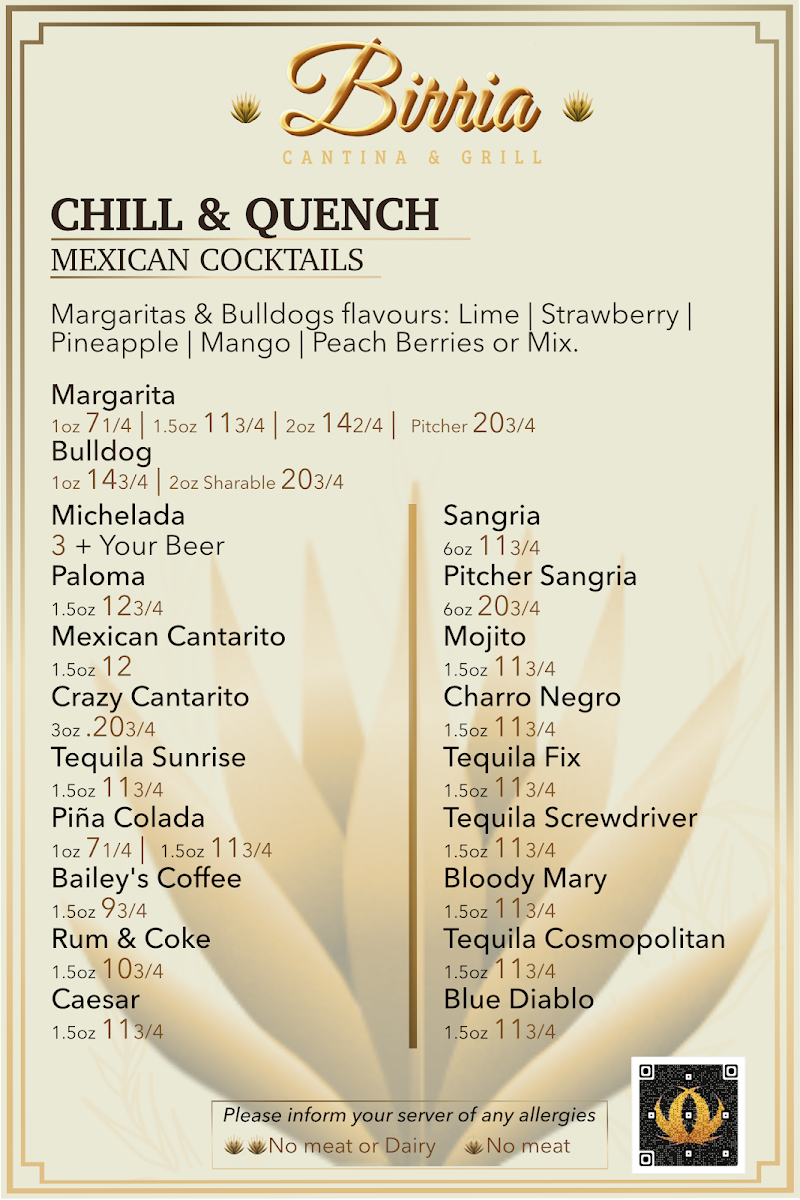 Birria
CANTINA & GRILL

CHILL & QUENCH
MEXICAN COCKTAILS

Margaritas & Bulldogs flavours: Lime | Strawberry | Pineapple | Mango | Peach Berries or Mix.

Margarita
1oz 71/4 | 1.5oz 113/4 | 2oz 142/4 | Pitcher 203/4
Bulldog
1oz 143/4 | 2oz Sharable 203/4

Michelada
3 + Your Beer
Paloma
1.5oz 123/4
Mexican Cantarito
1.5oz 12
Crazy Cantarito
3oz .203/4
Tequila Sunrise
1.5oz 113/4
Piña Colada
1oz 71/4 | 1.5oz 113/4
Bailey's Coffee
1.5oz 93/4
Rum & Coke
1.5oz 103/4
Caesar
1.5oz 113/4

Sangria
6oz 113/4
Pitcher Sangria
6oz 203/4
Mojito
1.5oz 113/4
Charro Negro
1.5oz 113/4
Tequila Fix
1.5oz 113/4
Tequila Screwdriver
1.5oz 113/4
Bloody Mary
1.5oz 113/4
Tequila Cosmopolitan
1.5oz 113/4
Blue Diablo
1.5oz 113/4

Please inform your server of any allergies
No meat or Dairy No meat